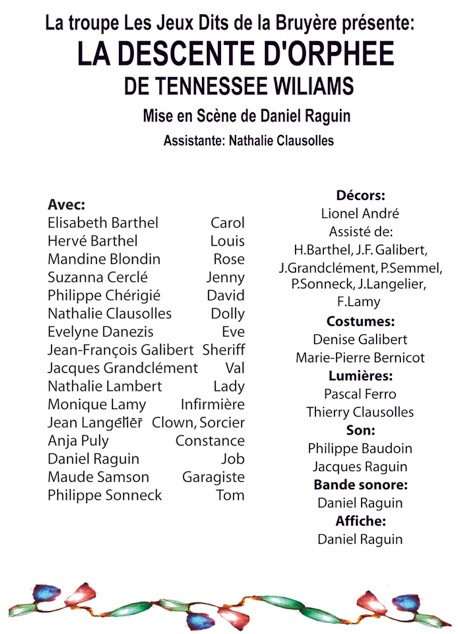 La troupe Les Jeux Dits de la Bruyère présente:
LA DESCENTE D'ORPHEE
DE TENNESSEE WILIAMS
Mise en Scène de Daniel Raguin
Assistante: Nathalie Clausolles

Avec:

| | |
|---|---|
| Elisabeth Barthel | Carol |
| Hervé Barthel | Louis |
| Mandine Blondin | Rose |
| Suzanna Cerclé | Jenny |
| Philippe Chérigié | David |
| Nathalie Clausolles | Dolly |
| Evelyne Danezis | Eve |
| Jean-François Galibert | Sheriff |
| Jacques Grandclément | Val |
| Nathalie Lambert | Lady |
| Monique Lamy | Infirmière |
| Jean Langelier | Clown, Sorcier |
| Anja Puly | Constance |
| Daniel Raguin | Job |
| Maude Samson | Garagiste |
| Philippe Sonneck | Tom |

Décors:
Lionel André
Assisté de:
H.Barthel, J.F. Galibert, J.Grandclément, P.Semmel, P.Sonneck, J.Langelier, F.Lamy
Costumes:
Denise Galibert
Marie-Pierre Bernicot
Lumières:
Pascal Ferro
Thierry Clausolles
Son:
Philippe Baudoin
Jacques Raguin
Bande sonore:
Daniel Raguin
Affiche:
Daniel Raguin